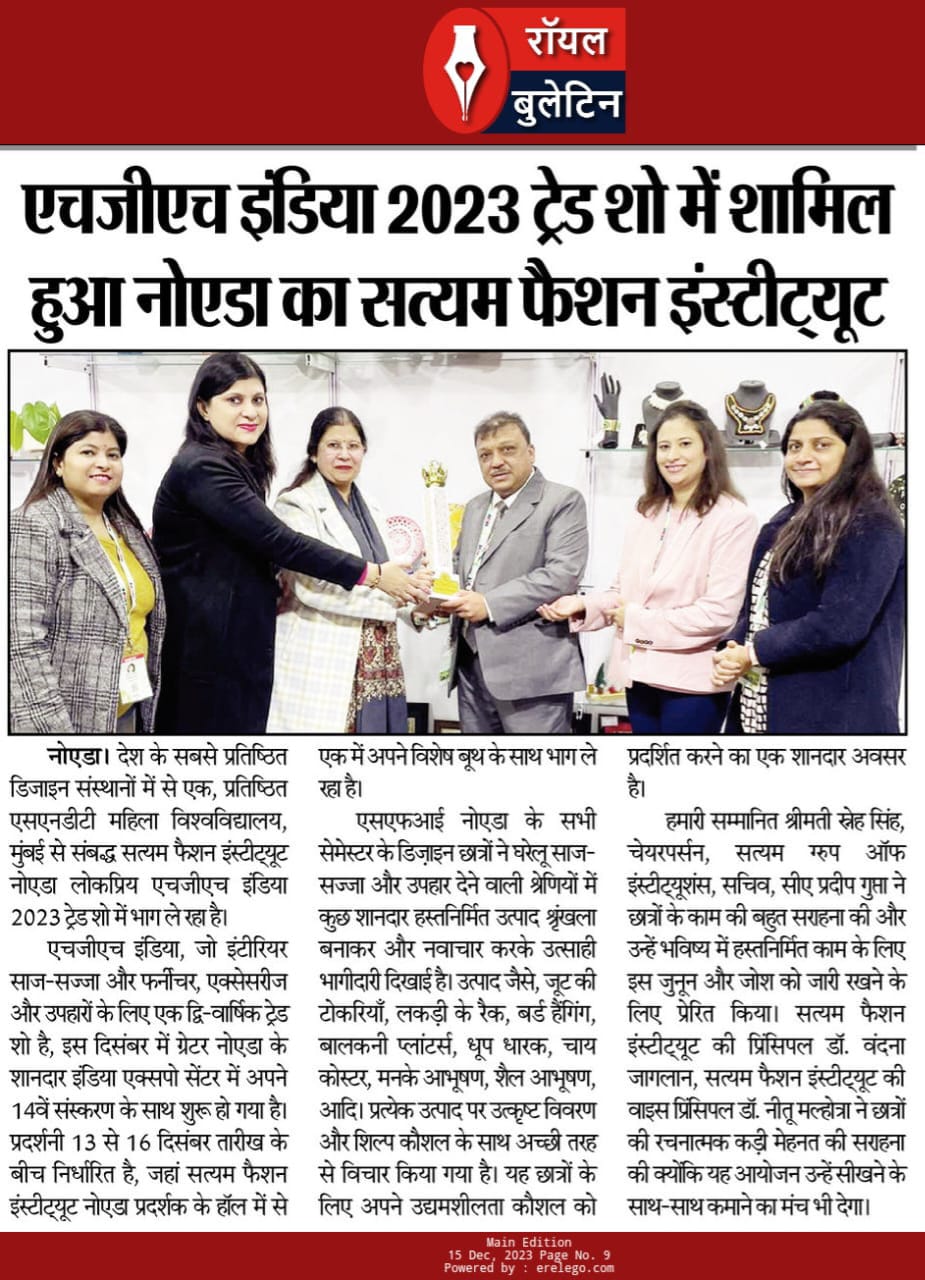 रॉयल बुलेटिन

एचजीएच इंडिया 2023 ट्रेड शो में शामिल हुआ नोएडा का सत्यम फैशन इंस्टीट्यूट

नोएडा। देश के सबसे प्रतिष्ठित डिजाइन संस्थानों में से एक, प्रतिष्ठित एसएनडीटी महिला विश्वविद्यालय, मुंबई से संबद्ध सत्यम फैशन इंस्टीट्यूट नोएडा लोकप्रिय एचजीएच इंडिया 2023 ट्रेड शो में भाग ले रहा है।

एचजीएच इंडिया, जो इंटीरियर साज-सज्जा और फर्नीचर, एक्सेसरीज और उपहारों के लिए एक द्वि-वार्षिक ट्रेड शो है, इस दिसंबर में ग्रेटर नोएडा के शानदार इंडिया एक्सपो सेंटर में अपने 14वें संस्करण के साथ शुरू हो गया है। प्रदर्शनी 13 से 16 दिसंबर तारीख के बीच निर्धारित है, जहां सत्यम फैशन इंस्टीट्यूट नोएडा प्रदर्शक के हॉल में से एक में अपने विशेष बूथ के साथ भाग ले रहा है।

एसएफआई नोएडा के सभी सेमेस्टर के डिज़ाइन छात्रों ने घरेलू साज-सज्जा और उपहार देने वाली श्रेणियों में कुछ शानदार हस्तनिर्मित उत्पाद श्रृंखला बनाकर और नवाचार करके उत्साही भागीदारी दिखाई है। उत्पाद जैसे, जूट की टोकरियाँ, लकड़ी के रैक, बर्ड हैंगिंग, बालकनी प्लांटर्स, धूप धारक, चाय कोस्टर, मनके आभूषण, शैल आभूषण, आदि। प्रत्येक उत्पाद पर उत्कृष्ट विवरण और शिल्प कौशल के साथ अच्छी तरह से विचार किया गया है। यह छात्रों के लिए अपने उद्यमशीलता कौशल को प्रदर्शित करने का एक शानदार अवसर है।

हमारी सम्मानित श्रीमती स्नेह सिंह, चेयरपर्सन, सत्यम ग्रुप ऑफ इंस्टीट्यूशंस, सचिव, सीए प्रदीप गुप्ता ने छात्रों के काम की बहुत सराहना की और उन्हें भविष्य में हस्तनिर्मित काम के लिए इस जुनून और जोश को जारी रखने के लिए प्रेरित किया। सत्यम फैशन इंस्टीट्यूट की प्रिंसिपल डॉ. वंदना जागलान, सत्यम फैशन इंस्टीट्यूट की वाइस प्रिंसिपल डॉ. नीतू मल्होत्रा ने छात्रों की रचनात्मक कड़ी मेहनत की सराहना की क्योंकि यह आयोजन उन्हें सीखने के साथ-साथ कमाने का मंच भी देगा।

Main Edition
15 Dec, 2023 Page No. 9
Powered by : erelego.com